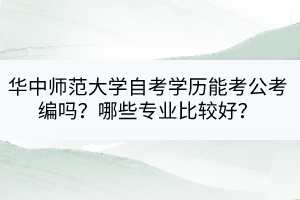 华中师范大学自考学历能考公考编吗？哪些专业比较好？